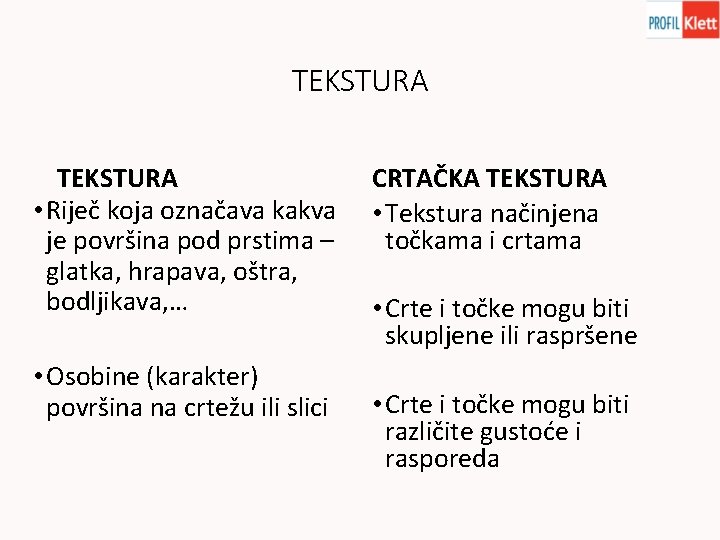 PROFIL Klett

TEKSTURA

TEKSTURA

• Riječ koja označava kakva je površina pod prstima – glatka, hrapava, oštra, bodljikava,…

• Osobine (karakter) površina na crtežu ili slici

CRTAČKA TEKSTURA

• Tekstura načinjena točkama i crtama

• Crte i točke mogu biti skupljene ili raspršene

• Crte i točke mogu biti različite gustoće i rasporeda